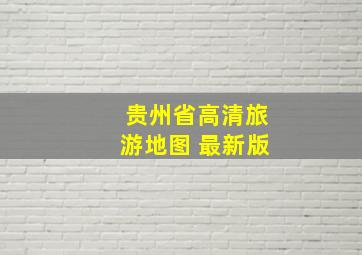 贵州省高清旅游地图 最新版